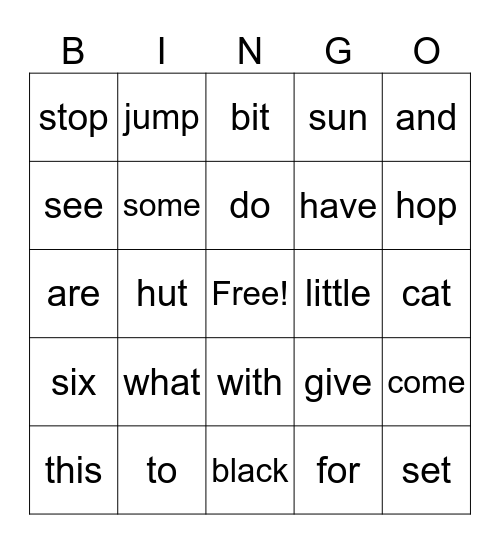 | B | I | N | G | O |
|---|---|---|---|---|
| stop | jump | bit | sun | and |
| see | some | do | have | hop |
| are | hut | Free! | little | cat |
| six | what | with | give | come |
| this | to | black | for | set |